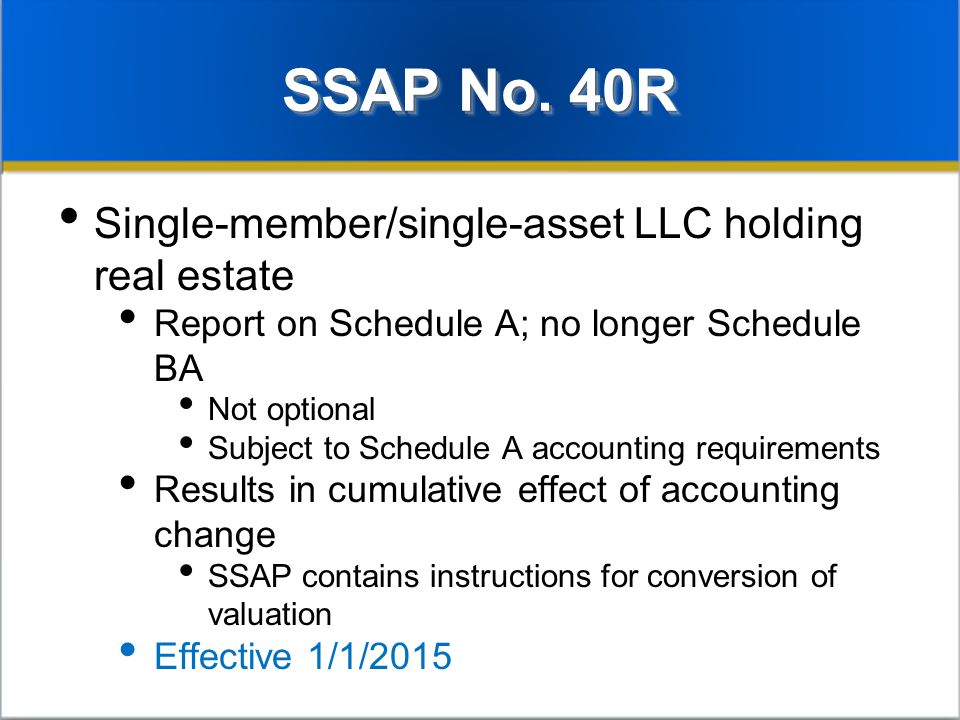 SSAP No. 40R

• Single-member/single-asset LLC holding real estate
  • Report on Schedule A; no longer Schedule BA
    • Not optional
    • Subject to Schedule A accounting requirements
  • Results in cumulative effect of accounting change
    • SSAP contains instructions for conversion of valuation
  • Effective 1/1/2015